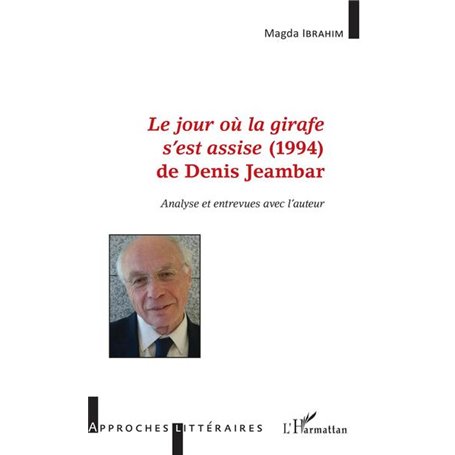 Magda IBRAHIM

Le jour où la girafe s'est assise (1994) de Denis Jeambar

Analyse et entrevues avec l'auteur

APPROCHES LITTÉRAIRES

L'Harmattan